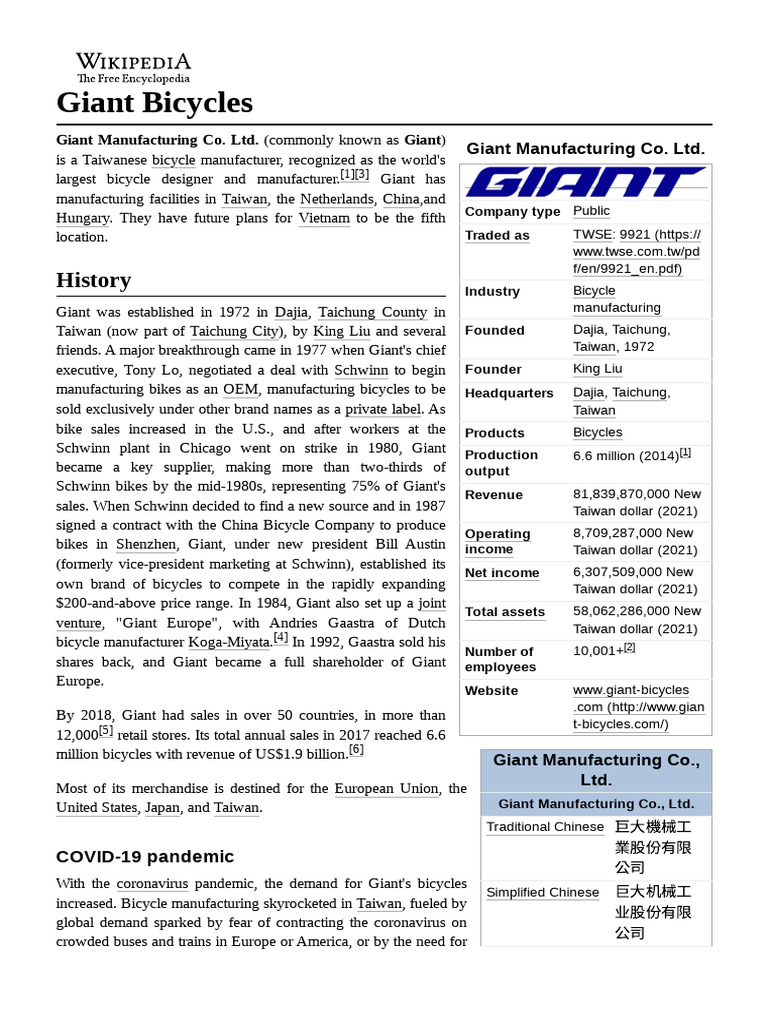 WIKIPEDIA
The Free Encyclopedia

Giant Bicycles

Giant Manufacturing Co. Ltd. (commonly known as Giant) is a Taiwanese bicycle manufacturer, recognized as the world's largest bicycle designer and manufacturer.[1][3] Giant has manufacturing facilities in Taiwan, the Netherlands, China,and Hungary. They have future plans for Vietnam to be the fifth location.

History

Giant was established in 1972 in Dajia, Taichung County in Taiwan (now part of Taichung City), by King Liu and several friends. A major breakthrough came in 1977 when Giant's chief executive, Tony Lo, negotiated a deal with Schwinn to begin manufacturing bikes as an OEM, manufacturing bicycles to be sold exclusively under other brand names as a private label. As bike sales increased in the U.S., and after workers at the Schwinn plant in Chicago went on strike in 1980, Giant became a key supplier, making more than two-thirds of Schwinn bikes by the mid-1980s, representing 75% of Giant's sales. When Schwinn decided to find a new source and in 1987 signed a contract with the China Bicycle Company to produce bikes in Shenzhen, Giant, under new president Bill Austin (formerly vice-president marketing at Schwinn), established its own brand of bicycles to compete in the rapidly expanding $200-and-above price range. In 1984, Giant also set up a joint venture, "Giant Europe", with Andries Gaastra of Dutch bicycle manufacturer Koga-Miyata.[4] In 1992, Gaastra sold his shares back, and Giant became a full shareholder of Giant Europe.

By 2018, Giant had sales in over 50 countries, in more than 12,000[5] retail stores. Its total annual sales in 2017 reached 6.6 million bicycles with revenue of US$1.9 billion.[6]

Most of its merchandise is destined for the European Union, the United States, Japan, and Taiwan.

COVID-19 pandemic

With the coronavirus pandemic, the demand for Giant's bicycles increased. Bicycle manufacturing skyrocketed in Taiwan, fueled by global demand sparked by fear of contracting the coronavirus on crowded buses and trains in Europe or America, or by the need for

Giant Manufacturing Co. Ltd.

GIANT

| | |
|---|---|
| Company type | Public |
| Traded as | TWSE: 9921 (https://www.twse.com.tw/pdf/en/9921_en.pdf) |
| Industry | Bicycle manufacturing |
| Founded | Dajia, Taichung, Taiwan, 1972 |
| Founder | King Liu |
| Headquarters | Dajia, Taichung, Taiwan |
| Products | Bicycles |
| Production output | 6.6 million (2014)[1] |
| Revenue | 81,839,870,000 New Taiwan dollar (2021) |
| Operating income | 8,709,287,000 New Taiwan dollar (2021) |
| Net income | 6,307,509,000 New Taiwan dollar (2021) |
| Total assets | 58,062,286,000 New Taiwan dollar (2021) |
| Number of employees | 10,001+[2] |
| Website | www.giant-bicycles.com (http://www.giant-bicycles.com/) |

Giant Manufacturing Co., Ltd.

Giant Manufacturing Co., Ltd.

| | |
|---|---|
| Traditional Chinese | 巨大機械工業股份有限公司 |
| Simplified Chinese | 巨大机械工业股份有限公司 |